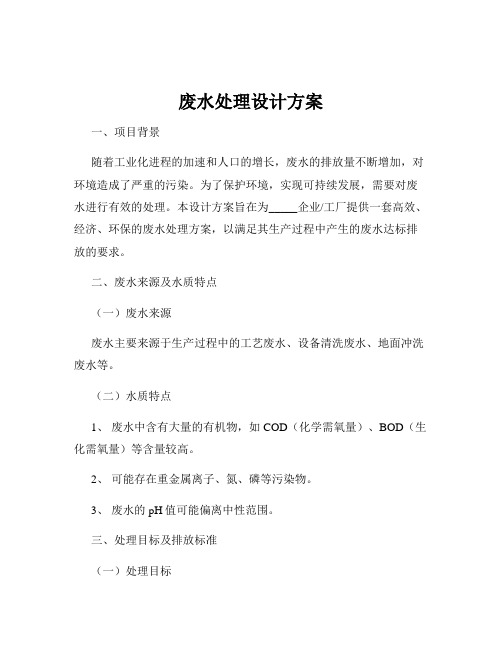 废水处理设计方案

一、项目背景

随着工业化进程的加速和人口的增长，废水的排放量不断增加，对环境造成了严重的污染。为了保护环境，实现可持续发展，需要对废水进行有效的处理。本设计方案旨在为_____企业/工厂提供一套高效、经济、环保的废水处理方案，以满足其生产过程中产生的废水达标排放的要求。

二、废水来源及水质特点

（一）废水来源

废水主要来源于生产过程中的工艺废水、设备清洗废水、地面冲洗废水等。

（二）水质特点

1、 废水中含有大量的有机物，如 COD（化学需氧量）、BOD（生化需氧量）等含量较高。

2、 可能存在重金属离子、氮、磷等污染物。

3、 废水的 pH 值可能偏离中性范围。

三、处理目标及排放标准

（一）处理目标